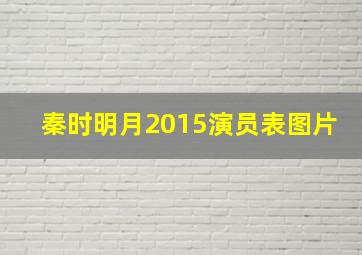 秦时明月2015演员表图片